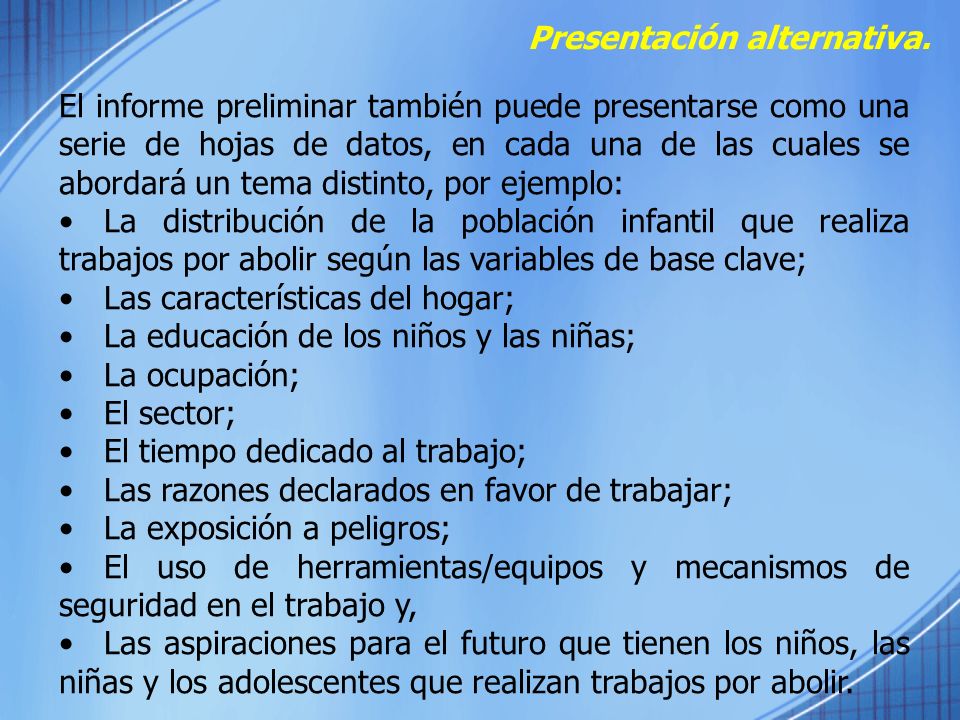 Presentación alternativa.

El informe preliminar también puede presentarse como una serie de hojas de datos, en cada una de las cuales se abordará un tema distinto, por ejemplo:
• La distribución de la población infantil que realiza trabajos por abolir según las variables de base clave;
• Las características del hogar;
• La educación de los niños y las niñas;
• La ocupación;
• El sector;
• El tiempo dedicado al trabajo;
• Las razones declarados en favor de trabajar;
• La exposición a peligros;
• El uso de herramientas/equipos y mecanismos de seguridad en el trabajo y,
• Las aspiraciones para el futuro que tienen los niños, las niñas y los adolescentes que realizan trabajos por abolir.